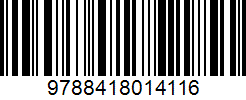 9788418014116